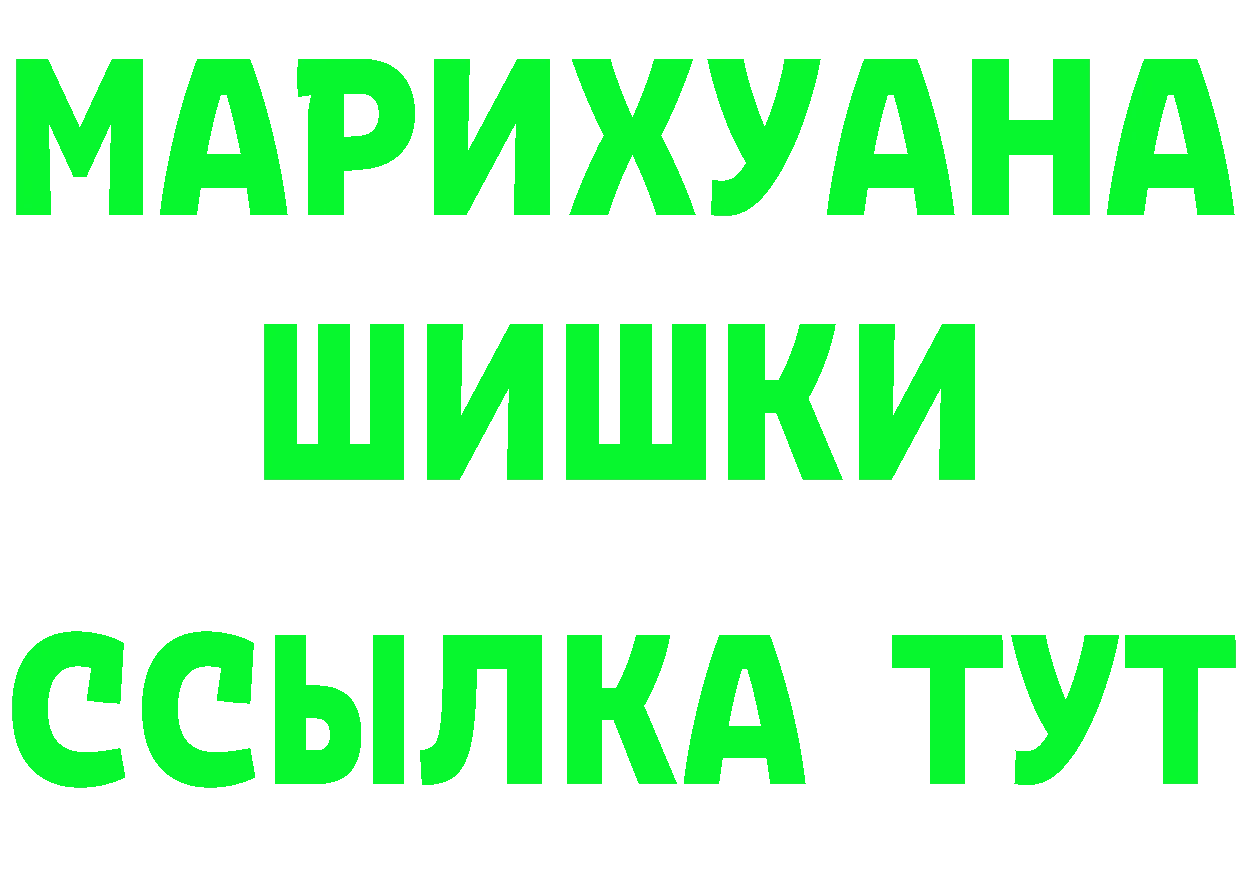 МАРИХУАНА ШИШКИ

ССЫЛКА ТУТ